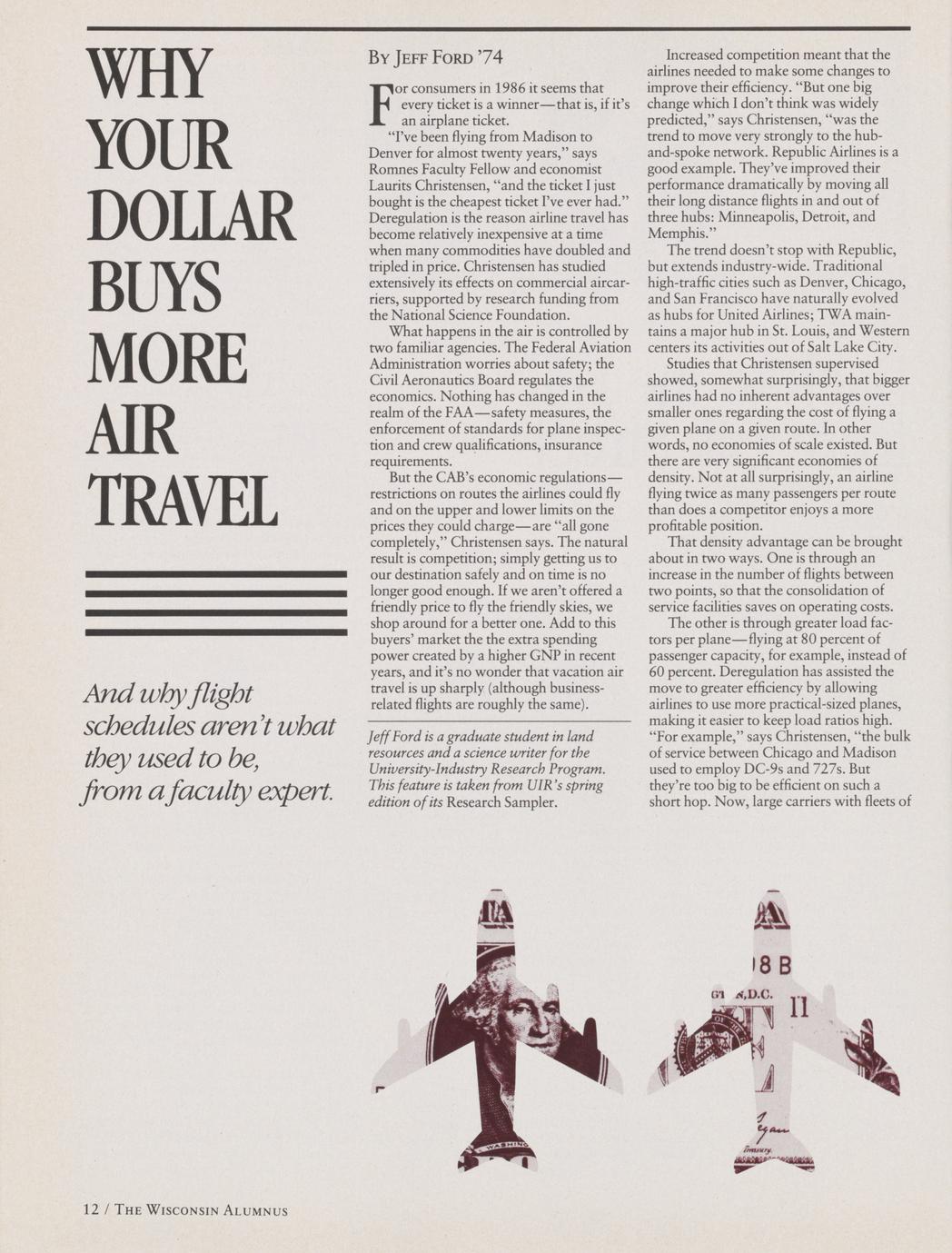 WHY
YOUR
DOLLAR
BUYS
MORE
AIR
TRAVEL

And why flight schedules aren't what they used to be, from a faculty expert.

By Jeff Ford '74

For consumers in 1986 it seems that every ticket is a winner—that is, if it's an airplane ticket.

"I've been flying from Madison to Denver for almost twenty years," says Romnes Faculty Fellow and economist Laurits Christensen, "and the ticket I just bought is the cheapest ticket I've ever had." Deregulation is the reason airline travel has become relatively inexpensive at a time when many commodities have doubled and tripled in price. Christensen has studied extensively its effects on commercial aircarriers, supported by research funding from the National Science Foundation.

What happens in the air is controlled by two familiar agencies. The Federal Aviation Administration worries about safety; the Civil Aeronautics Board regulates the economics. Nothing has changed in the realm of the FAA—safety measures, the enforcement of standards for plane inspection and crew qualifications, insurance requirements.

But the CAB's economic regulations—restrictions on routes the airlines could fly and on the upper and lower limits on the prices they could charge—are "all gone completely," Christensen says. The natural result is competition; simply getting us to our destination safely and on time is no longer good enough. If we aren't offered a friendly price to fly the friendly skies, we shop around for a better one. Add to this buyers' market the the extra spending power created by a higher GNP in recent years, and it's no wonder that vacation air travel is up sharply (although business-related flights are roughly the same).

Jeff Ford is a graduate student in land resources and a science writer for the University-Industry Research Program. This feature is taken from UIR's spring edition of its Research Sampler.

Increased competition meant that the airlines needed to make some changes to improve their efficiency. "But one big change which I don't think was widely predicted," says Christensen, "was the trend to move very strongly to the hub-and-spoke network. Republic Airlines is a good example. They've improved their performance dramatically by moving all their long distance flights in and out of three hubs: Minneapolis, Detroit, and Memphis."

The trend doesn't stop with Republic, but extends industry-wide. Traditional high-traffic cities such as Denver, Chicago, and San Francisco have naturally evolved as hubs for United Airlines; TWA maintains a major hub in St. Louis, and Western centers its activities out of Salt Lake City.

Studies that Christensen supervised showed, somewhat surprisingly, that bigger airlines had no inherent advantages over smaller ones regarding the cost of flying a given plane on a given route. In other words, no economies of scale existed. But there are very significant economies of density. Not at all surprisingly, an airline flying twice as many passengers per route than does a competitor enjoys a more profitable position.

That density advantage can be brought about in two ways. One is through an increase in the number of flights between two points, so that the consolidation of service facilities saves on operating costs.

The other is through greater load factors per plane—flying at 80 percent of passenger capacity, for example, instead of 60 percent. Deregulation has assisted the move to greater efficiency by allowing airlines to use more practical-sized planes, making it easier to keep load ratios high. "For example," says Christensen, "the bulk of service between Chicago and Madison used to employ DC-9s and 727s. But they're too big to be efficient on such a short hop. Now, large carriers with fleets of

12 / The Wisconsin Alumnus